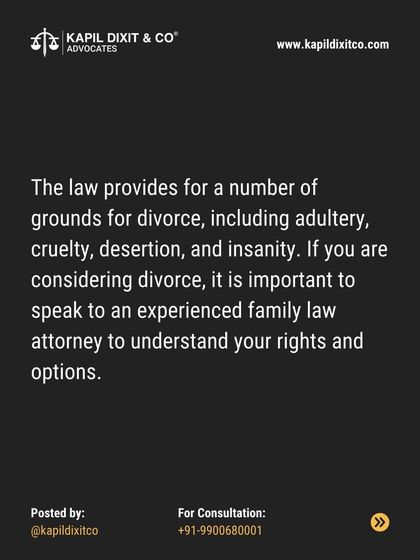 KAPIL DIXIT & CO®
ADVOCATES

www.kapildixitco.com

The law provides for a number of grounds for divorce, including adultery, cruelty, desertion, and insanity. If you are considering divorce, it is important to speak to an experienced family law attorney to understand your rights and options.

Posted by:
@kapildixitco

For Consultation:
+91-9900680001